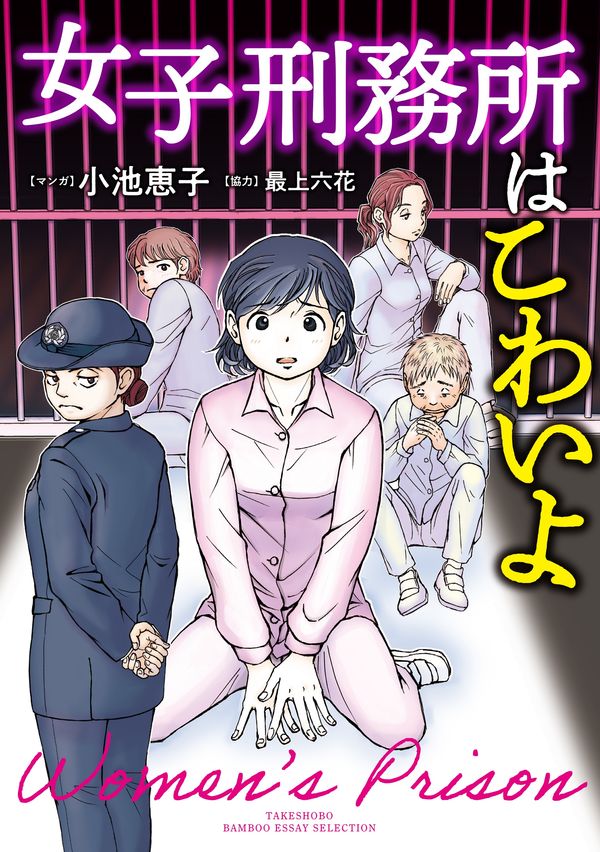 女子刑務所はこわいよ

【マンガ】小池恵子 【協力】最上六花

Women's Prison

TAKESHOBO
BAMBOO ESSAY SELECTION